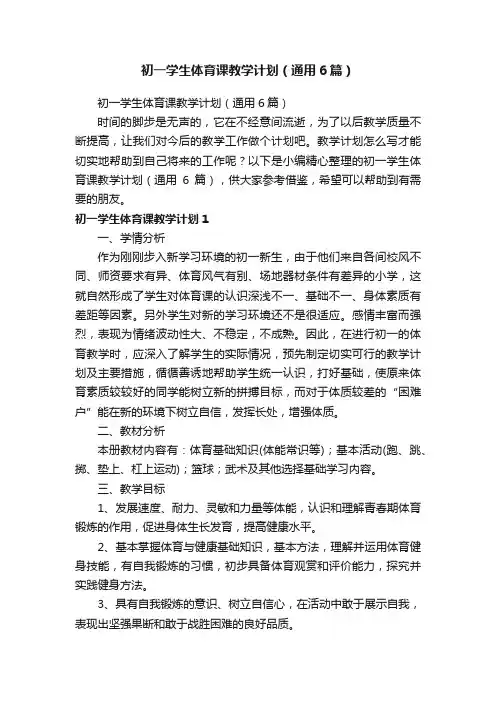 初一学生体育课教学计划（通用6篇）

初一学生体育课教学计划（通用6篇）

时间的脚步是无声的，它在不经意间流逝，为了以后教学质量不断提高，让我们对今后的教学工作做个计划吧。教学计划怎么写才能切实地帮助到自己将来的工作呢？以下是小编精心整理的初一学生体育课教学计划（通用 6 篇），供大家参考借鉴，希望可以帮助到有需要的朋友。

初一学生体育课教学计划1

一、学情分析

作为刚刚步入新学习环境的初一新生，由于他们来自各间校风不同、师资要求有异、体育风气有别、场地器材条件有差异的小学，这就自然形成了学生对体育课的认识深浅不一、基础不一、身体素质有差距等因素。另外学生对新的学习环境还不是很适应。感情丰富而强烈，表现为情绪波动性大、不稳定，不成熟。因此，在进行初一的体育教学时，应深入了解学生的实际情况，预先制定切实可行的教学计划及主要措施，循循善诱地帮助学生统一认识，打好基础，使原来体育素质较较好的同学能树立新的拼搏目标，而对于体质较差的“困难户”能在新的环境下树立自信，发挥长处，增强体质。

二、教材分析

本册教材内容有：体育基础知识(体能常识等)；基本活动(跑、跳、掷、垫上、杠上运动)；篮球；武术及其他选择基础学习内容。

三、教学目标

1、发展速度、耐力、灵敏和力量等体能，认识和理解青春期体育锻炼的作用，促进身体生长发育，提高健康水平。

2、基本掌握体育与健康基础知识，基本方法，理解并运用体育健身技能，有自我锻炼的习惯，初步具备体育观赏和评价能力，探究并实践健身方法。

3、具有自我锻炼的意识、树立自信心，在活动中敢于展示自我，表现出坚强果断和敢于战胜困难的良好品质。